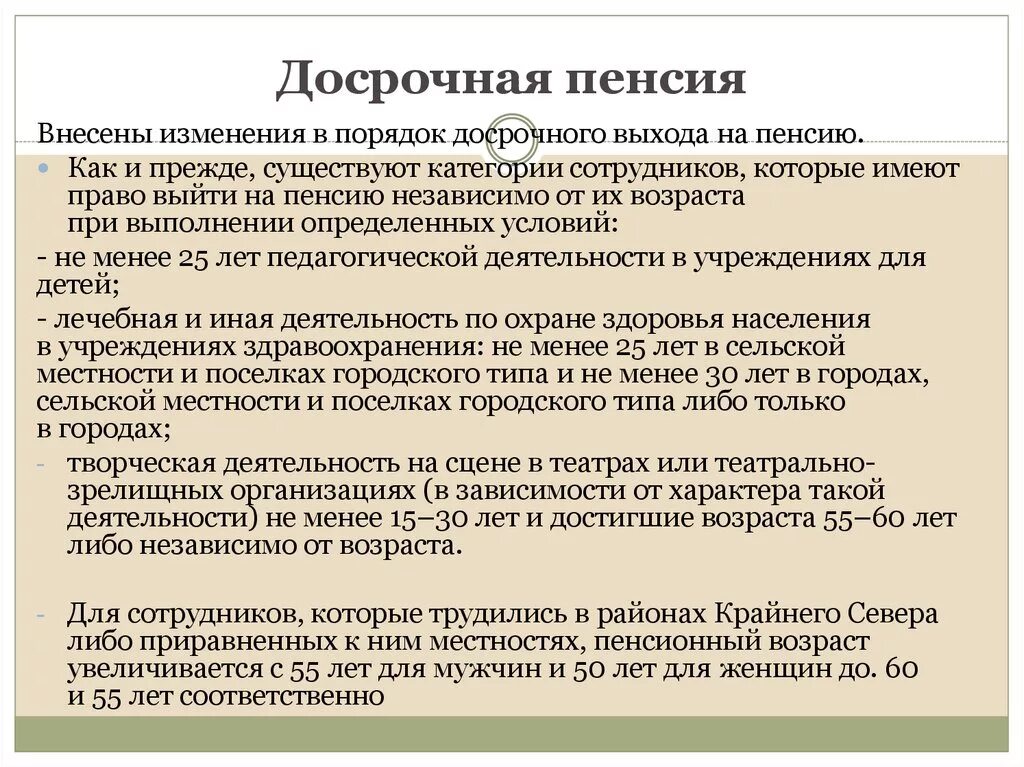 Досрочная пенсия

Внесены изменения в порядок досрочного выхода на пенсию.

Как и прежде, существуют категории сотрудников, которые имеют право выйти на пенсию независимо от их возраста при выполнении определенных условий:

- не менее 25 лет педагогической деятельности в учреждениях для детей;

- лечебная и иная деятельность по охране здоровья населения в учреждениях здравоохранения: не менее 25 лет в сельской местности и поселках городского типа и не менее 30 лет в городах, сельской местности и поселках городского типа либо только в городах;

- творческая деятельность на сцене в театрах или театрально-зрелищных организациях (в зависимости от характера такой деятельности) не менее 15–30 лет и достигшие возраста 55–60 лет либо независимо от возраста.

- Для сотрудников, которые трудились в районах Крайнего Севера либо приравненных к ним местностях, пенсионный возраст увеличивается с 55 лет для мужчин и 50 лет для женщин до. 60 и 55 лет соответственно